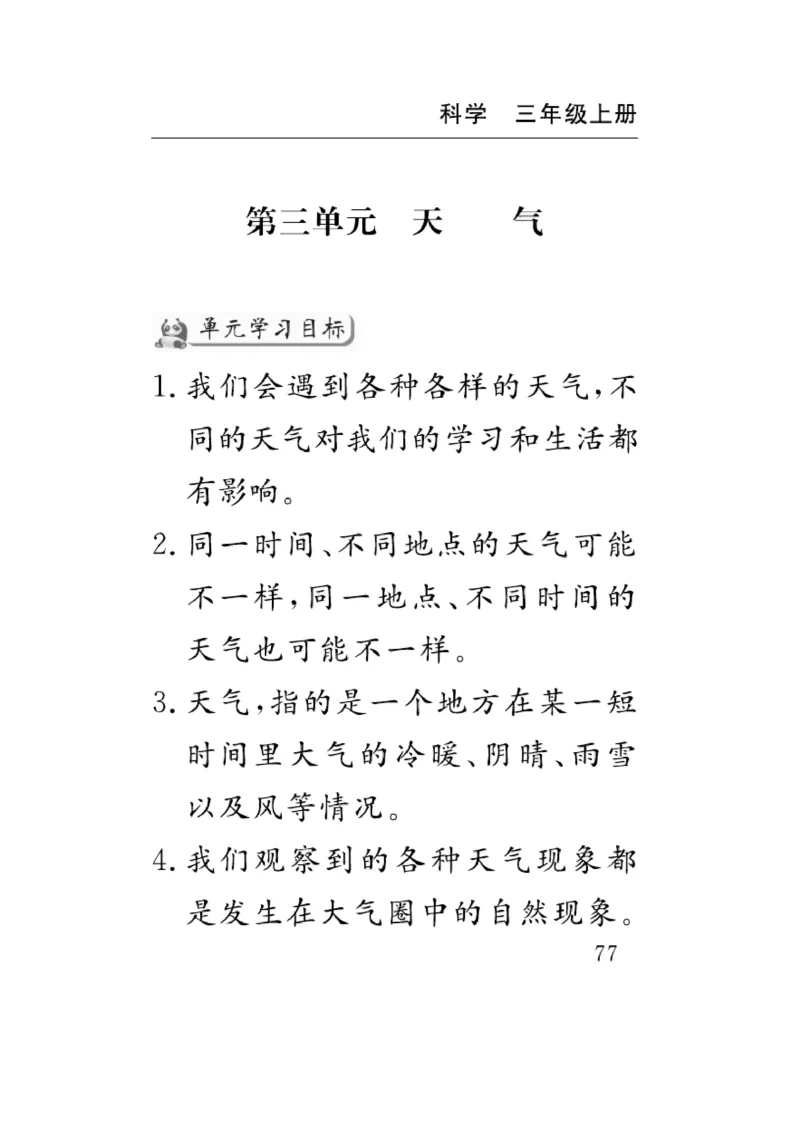 科学　三年级上册

第三单元　天　　气

单元学习目标

1. 我们会遇到各种各样的天气，不同的天气对我们的学习和生活都有影响。

2. 同一时间、不同地点的天气可能不一样，同一地点、不同时间的天气也可能不一样。

3. 天气，指的是一个地方在某一短时间里大气的冷暖、阴晴、雨雪以及风等情况。

4. 我们观察到的各种天气现象都是发生在大气圈中的自然现象。

77